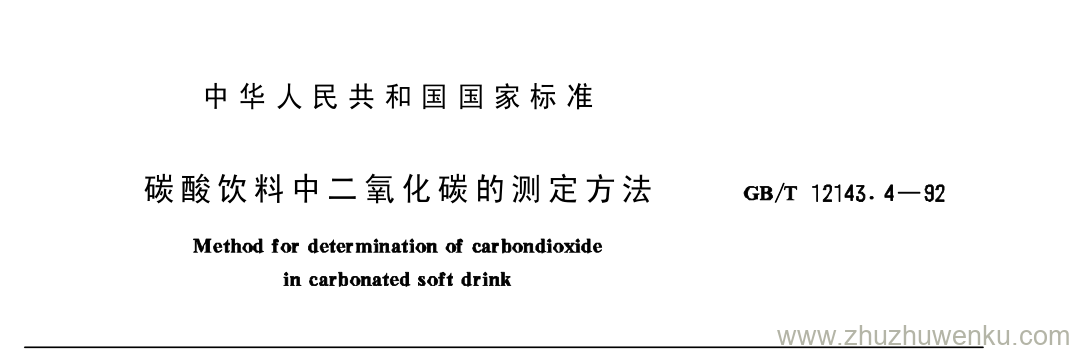 中华人民共和国国家标准

碳酸饮料中二氧化碳的测定方法

GB/T 12143.4—92

Method for determination of carbondioxide in carbonated soft drink

www.zhuzhuwenku.com